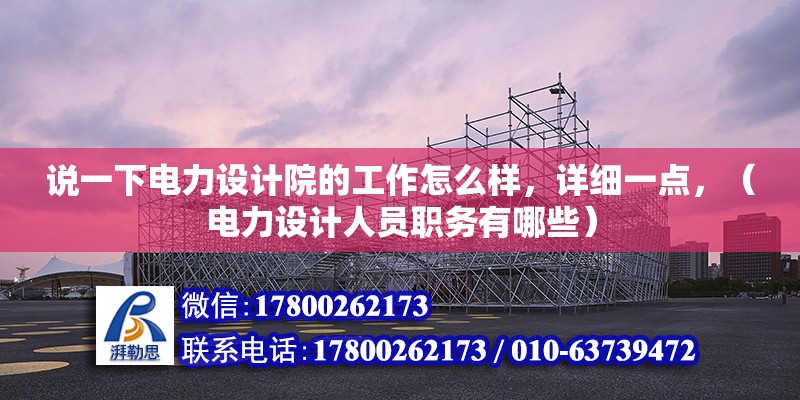 说一下电力设计院的工作怎么样，详细一点，（电力设计人员职务有哪些）

湃勒思

微信:17800262173

联系电话:17800262173 / 010-63739472